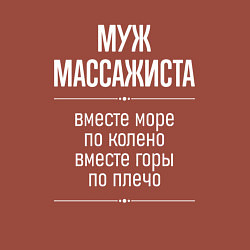 МУЖ МАССАЖИСТА

вместе море по колено вместе горы по плечо